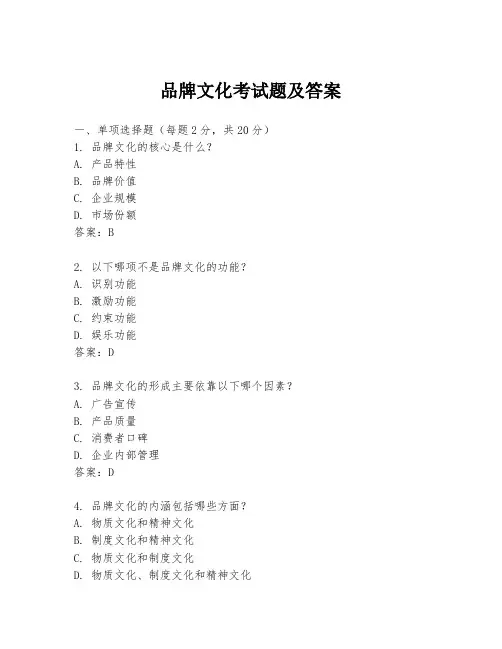 品牌文化考试题及答案

一、单项选择题（每题2分，共20分）

1. 品牌文化的核心是什么？
A. 产品特性
B. 品牌价值
C. 企业规模
D. 市场份额
答案：B

2. 以下哪项不是品牌文化的功能？
A. 识别功能
B. 激励功能
C. 约束功能
D. 娱乐功能
答案：D

3. 品牌文化的形成主要依靠以下哪个因素？
A. 广告宣传
B. 产品质量
C. 消费者口碑
D. 企业内部管理
答案：D

4. 品牌文化的内涵包括哪些方面？
A. 物质文化和精神文化
B. 制度文化和精神文化
C. 物质文化和制度文化
D. 物质文化、制度文化和精神文化